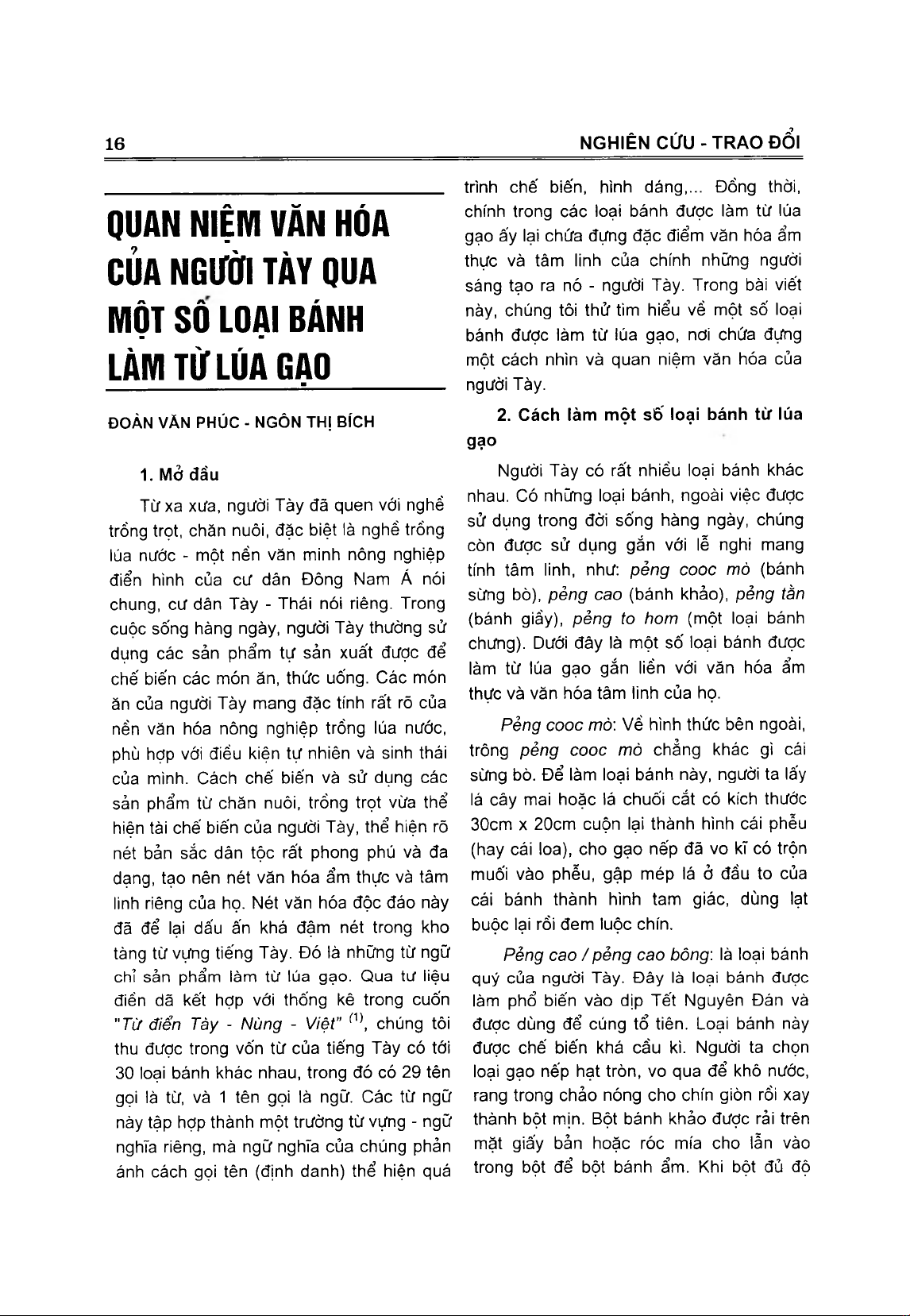 16

NGHIÊN CỨU - TRAO ĐỔI

QUAN NIỆM VĂN HÓA CỦA NGƯỜI TÀY QUA MỘT SỐ LOẠI BÁNH LÀM TỪ LÚA GẠO

ĐOÀN VĂN PHÚC - NGÔN THỊ BÍCH

1. Mở đầu

Từ xa xưa, người Tày đã quen với nghề trồng trọt, chăn nuôi, đặc biệt là nghề trồng lúa nước - một nền văn minh nông nghiệp điển hình của cư dân Đông Nam Á nói chung, cư dân Tày - Thái nói riêng. Trong cuộc sống hàng ngày, người Tày thường sử dụng các sản phẩm tự sản xuất được để chế biến các món ăn, thức uống. Các món ăn của người Tày mang đặc tính rất rõ của nền văn hóa nông nghiệp trồng lúa nước, phù hợp với điều kiện tự nhiên và sinh thái của mình. Cách chế biến và sử dụng các sản phẩm từ chăn nuôi, trồng trọt vừa thể hiện tài chế biến của người Tày, thể hiện rõ nét bản sắc dân tộc rất phong phú và đa dạng, tạo nên nét văn hóa ẩm thực và tâm linh riêng của họ. Nét văn hóa độc đáo này đã để lại dấu ấn khá đậm nét trong kho tàng từ vựng tiếng Tày. Đó là những từ ngữ chỉ sản phẩm làm từ lúa gạo. Qua tư liệu điền dã kết hợp với thống kê trong cuốn "Từ điển Tày - Nùng - Việt" $^{(1)}$, chúng tôi thu được trong vốn từ của tiếng Tày có tới 30 loại bánh khác nhau, trong đó có 29 tên gọi là từ, và 1 tên gọi là ngữ. Các từ ngữ này tập hợp thành một trường từ vựng - ngữ nghĩa riêng, mà ngữ nghĩa của chúng phản ánh cách gọi tên (định danh) thể hiện quá trình chế biến, hình dáng,... Đồng thời, chính trong các loại bánh được làm từ lúa gạo ấy lại chứa đựng đặc điểm văn hóa ẩm thực và tâm linh của chính những người sáng tạo ra nó - người Tày. Trong bài viết này, chúng tôi thử tìm hiểu về một số loại bánh được làm từ lúa gạo, nơi chứa đựng một cách nhìn và quan niệm văn hóa của người Tày.

2. Cách làm một số loại bánh từ lúa gạo

Người Tày có rất nhiều loại bánh khác nhau. Có những loại bánh, ngoài việc được sử dụng trong đời sống hàng ngày, chúng còn được sử dụng gắn với lễ nghi mang tính tâm linh, như: pẻng cooc mò (bánh sừng bò), pẻng cao (bánh khảo), pẻng tần (bánh giầy), pẻng to hom (một loại bánh chưng). Dưới đây là một số loại bánh được làm từ lúa gạo gắn liền với văn hóa ẩm thực và văn hóa tâm linh của họ.

Pẻng cooc mò: Về hình thức bên ngoài, trông pẻng cooc mò chẳng khác gì cái sừng bò. Để làm loại bánh này, người ta lấy lá cây mai hoặc lá chuối cắt có kích thước 30cm x 20cm cuộn lại thành hình cái phễu (hay cái loa), cho gạo nếp đã vo kĩ có trộn muối vào phễu, gập mép lá ở đầu to của cái bánh thành hình tam giác, dùng lạt buộc lại rồi đem luộc chín.

Pẻng cao / pẻng cao bông: là loại bánh quý của người Tày. Đây là loại bánh được làm phổ biến vào dịp Tết Nguyên Đán và được dùng để cúng tổ tiên. Loại bánh này được chế biến khá cầu kì. Người ta chọn loại gạo nếp hạt tròn, vo qua để khô nước, rang trong chảo nóng cho chín giòn rồi xay thành bột mịn. Bột bánh khảo được rải trên mặt giấy bản hoặc róc mía cho lẫn vào trong bột để bột bánh ẩm. Khi bột đủ độ